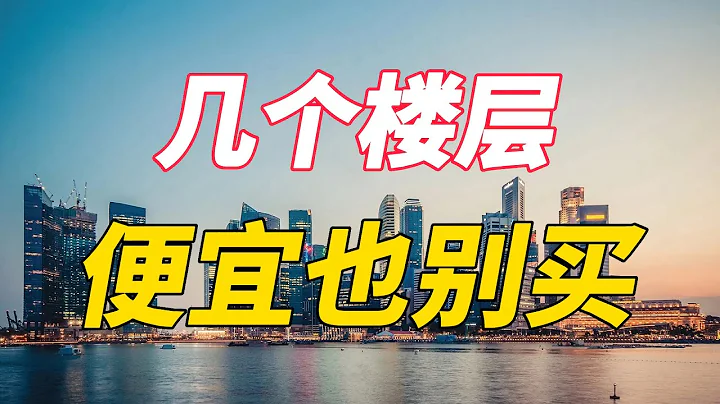 几个楼层
便宜也别买